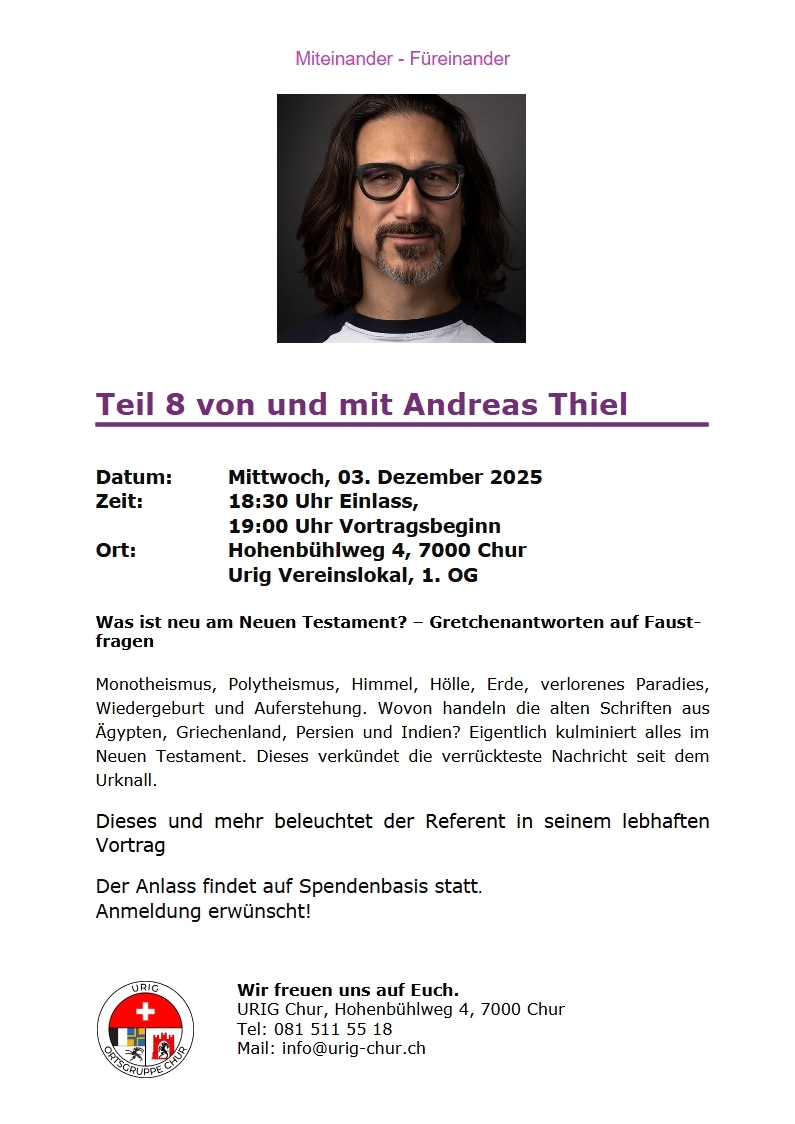 Miteinander - Füreinander

Teil 8 von und mit Andreas Thiel

Datum: Mittwoch, 03. Dezember 2025
Zeit: 18:30 Uhr Einlass,
19:00 Uhr Vortragsbeginn
Ort: Hohenbühlweg 4, 7000 Chur
Urig Vereinslokal, 1. OG

Was ist neu am Neuen Testament? – Gretchenantworten auf Faustfragen

Monotheismus, Polytheismus, Himmel, Hölle, Erde, verlorenes Paradies, Wiedergeburt und Auferstehung. Wovon handeln die alten Schriften aus Ägypten, Griechenland, Persien und Indien? Eigentlich kulminiert alles im Neuen Testament. Dieses verkündet die verrückteste Nachricht seit dem Urknall.

Dieses und mehr beleuchtet der Referent in seinem lebhaften Vortrag

Der Anlass findet auf Spendenbasis statt.
Anmeldung erwünscht!

URIG
ORTSGRUPPE CHUR

Wir freuen uns auf Euch.
URIG Chur, Hohenbühlweg 4, 7000 Chur
Tel: 081 511 55 18
Mail: info@urig-chur.ch